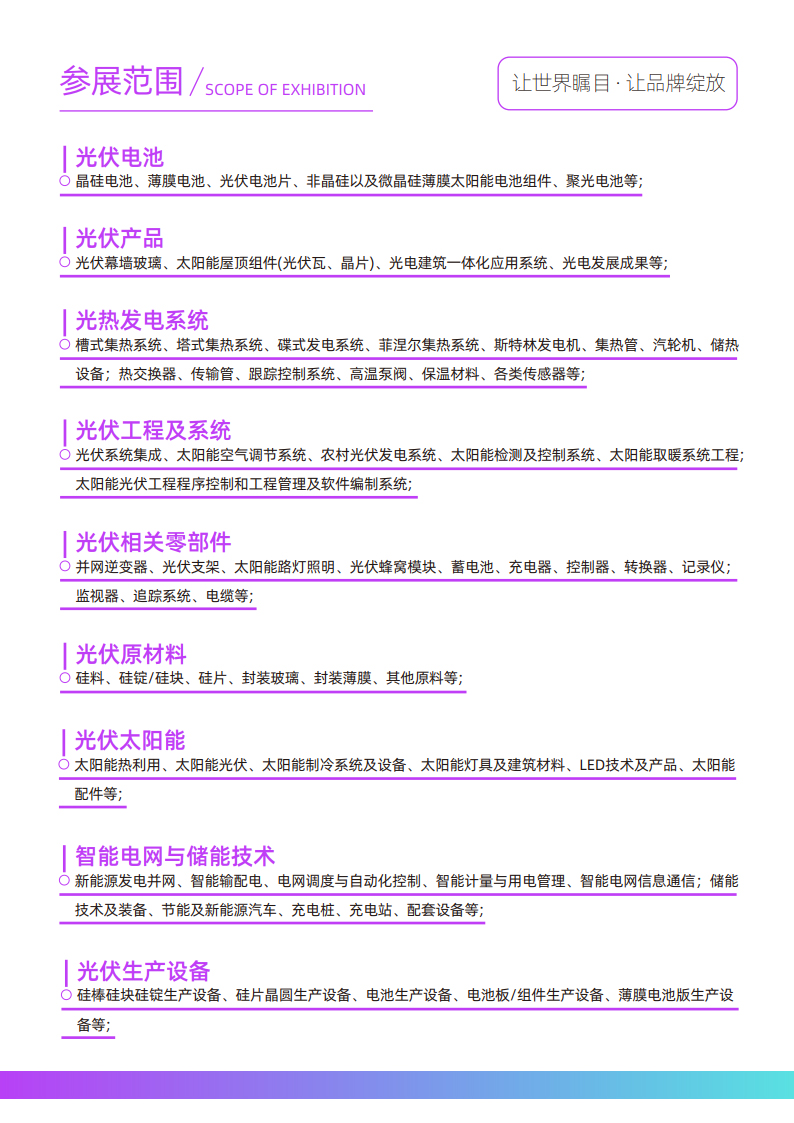 参展范围 / SCOPE OF EXHIBITION

让世界瞩目 · 让品牌绽放

光伏电池
晶硅电池、薄膜电池、光伏电池片、非晶硅以及微晶硅薄膜太阳能电池组件、聚光电池等;

光伏产品
光伏幕墙玻璃、太阳能屋顶组件(光伏瓦、晶片)、光电建筑一体化应用系统、光电发展成果等;

光热发电系统
槽式集热系统、塔式集热系统、碟式发电系统、菲涅尔集热系统、斯特林发电机、集热管、汽轮机、储热设备;热交换器、传输管、跟踪控制系统、高温泵阀、保温材料、各类传感器等;

光伏工程及系统
光伏系统集成、太阳能空气调节系统、农村光伏发电系统、太阳能检测及控制系统、太阳能取暖系统工程;太阳能光伏工程程序控制和工程管理及软件编制系统;

光伏相关零部件
并网逆变器、光伏支架、太阳能路灯照明、光伏蜂窝模块、蓄电池、充电器、控制器、转换器、记录仪;监视器、追踪系统、电缆等;

光伏原材料
硅料、硅锭/硅块、硅片、封装玻璃、封装薄膜、其他原料等;

光伏太阳能
太阳能热利用、太阳能光伏、太阳能制冷系统及设备、太阳能灯具及建筑材料、LED技术及产品、太阳能配件等;

智能电网与储能技术
新能源发电并网、智能输配电、电网调度与自动化控制、智能计量与用电管理、智能电网信息通信;储能技术及装备、节能及新能源汽车、充电桩、充电站、配套设备等;

光伏生产设备
硅棒硅块硅锭生产设备、硅片晶圆生产设备、电池生产设备、电池板/组件生产设备、薄膜电池版生产设备等;